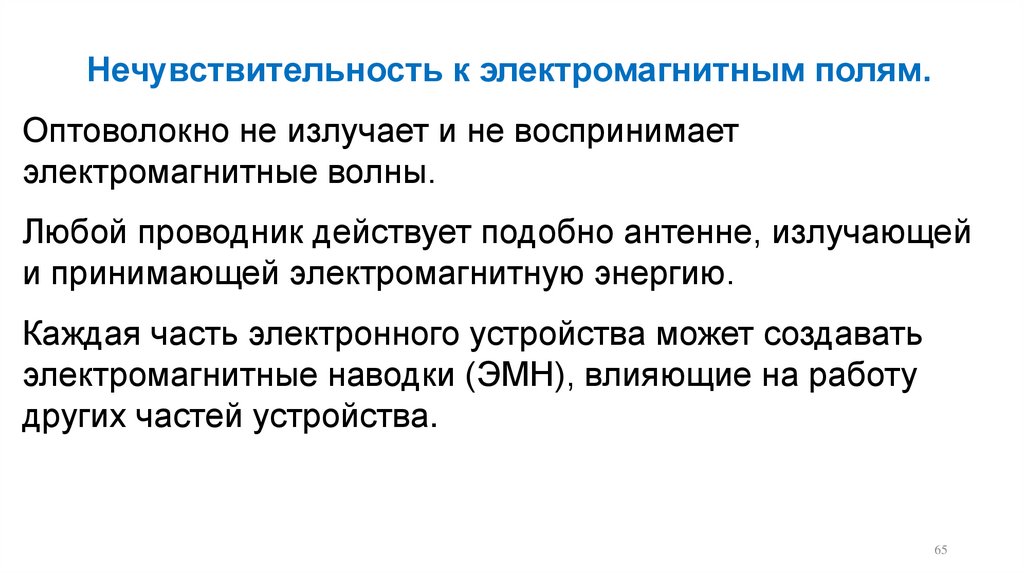 Нечувствительность к электромагнитным полям.

Оптоволокно не излучает и не воспринимает электромагнитные волны.

Любой проводник действует подобно антенне, излучающей и принимающей электромагнитную энергию.

Каждая часть электронного устройства может создавать электромагнитные наводки (ЭМН), влияющие на работу других частей устройства.

65